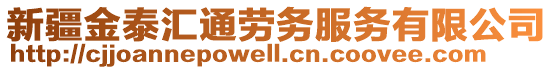 新疆金泰汇通劳务服务有限公司
http://cjjoannepowell.cn.coovee.com